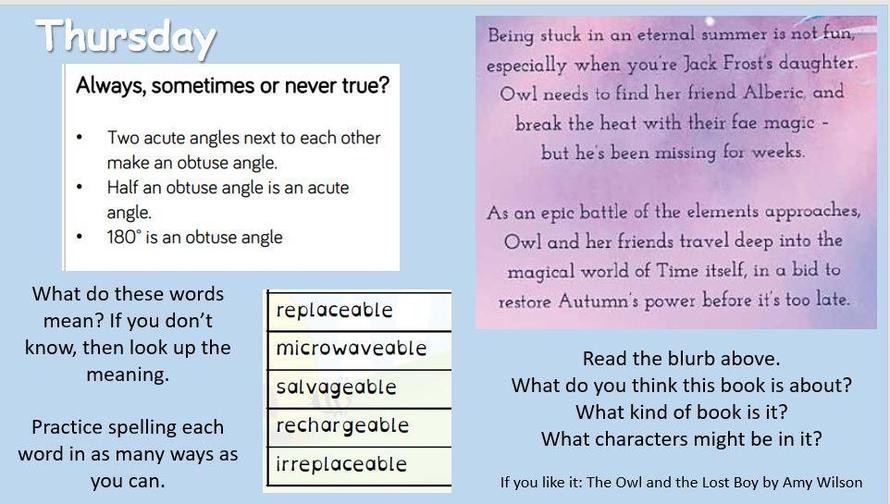 Thursday

Always, sometimes or never true?

• Two acute angles next to each other make an obtuse angle.
• Half an obtuse angle is an acute angle.
• 180° is an obtuse angle

What do these words mean? If you don't know, then look up the meaning.

Practice spelling each word in as many ways as you can.

replaceable
microwaveable
salvageable
rechargeable
irreplaceable

Being stuck in an eternal summer is not fun, especially when you're Jack Frost's daughter. Owl needs to find her friend Alberic, and break the heat with their fae magic - but he's been missing for weeks.

As an epic battle of the elements approaches, Owl and her friends travel deep into the magical world of Time itself, in a bid to restore Autumn's power before it's too late.

Read the blurb above.
What do you think this book is about?
What kind of book is it?
What characters might be in it?

If you like it: The Owl and the Lost Boy by Amy Wilson